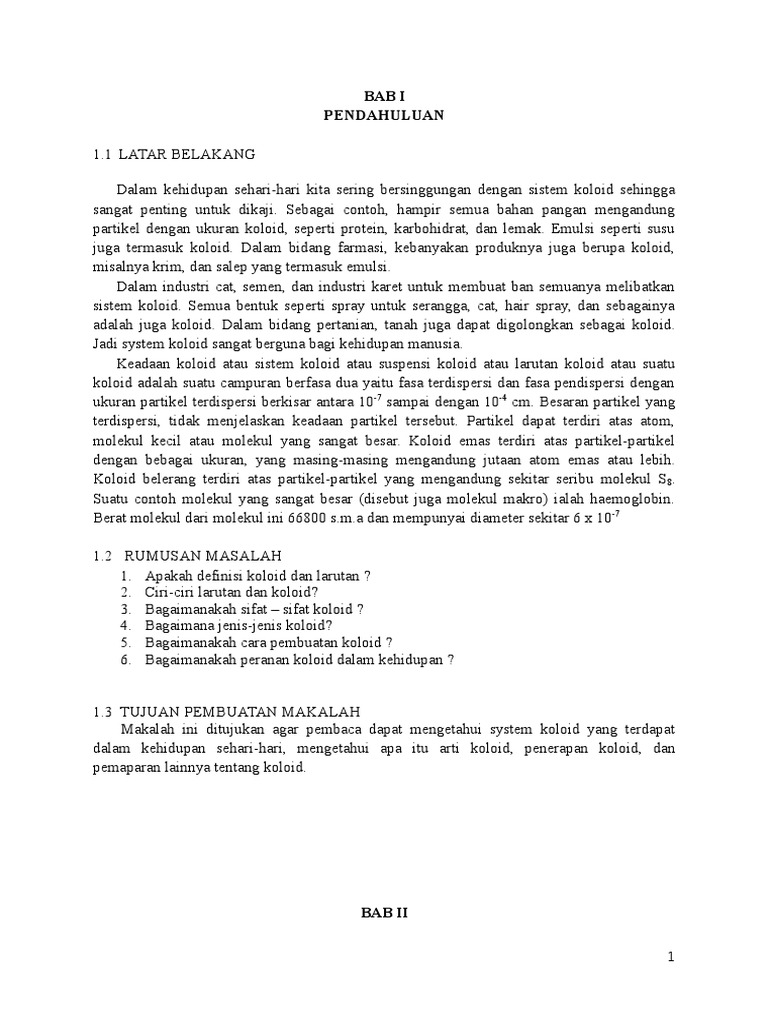 BAB I
PENDAHULUAN

1.1 LATAR BELAKANG

Dalam kehidupan sehari-hari kita sering bersinggungan dengan sistem koloid sehingga sangat penting untuk dikaji. Sebagai contoh, hampir semua bahan pangan mengandung partikel dengan ukuran koloid, seperti protein, karbohidrat, dan lemak. Emulsi seperti susu juga termasuk koloid. Dalam bidang farmasi, kebanyakan produknya juga berupa koloid, misalnya krim, dan salep yang termasuk emulsi.

Dalam industri cat, semen, dan industri karet untuk membuat ban semuanya melibatkan sistem koloid. Semua bentuk seperti spray untuk serangga, cat, hair spray, dan sebagainya adalah juga koloid. Dalam bidang pertanian, tanah juga dapat digolongkan sebagai koloid. Jadi system koloid sangat berguna bagi kehidupan manusia.

Keadaan koloid atau sistem koloid atau suspensi koloid atau larutan koloid atau suatu koloid adalah suatu campuran berfasa dua yaitu fasa terdispersi dan fasa pendispersi dengan ukuran partikel terdispersi berkisar antara $10^{-7}$ sampai dengan $10^{-4}$ cm. Besaran partikel yang terdispersi, tidak menjelaskan keadaan partikel tersebut. Partikel dapat terdiri atas atom, molekul kecil atau molekul yang sangat besar. Koloid emas terdiri atas partikel-partikel dengan bebagai ukuran, yang masing-masing mengandung jutaan atom emas atau lebih. Koloid belerang terdiri atas partikel-partikel yang mengandung sekitar seribu molekul $S_8$. Suatu contoh molekul yang sangat besar (disebut juga molekul makro) ialah haemoglobin. Berat molekul dari molekul ini 66800 s.m.a dan mempunyai diameter sekitar 6 x $10^{-7}$

1.2 RUMUSAN MASALAH
1. Apakah definisi koloid dan larutan ?
2. Ciri-ciri larutan dan koloid?
3. Bagaimanakah sifat – sifat koloid ?
4. Bagaimana jenis-jenis koloid?
5. Bagaimanakah cara pembuatan koloid ?
6. Bagaimanakah peranan koloid dalam kehidupan ?

1.3 TUJUAN PEMBUATAN MAKALAH
Makalah ini ditujukan agar pembaca dapat mengetahui system koloid yang terdapat dalam kehidupan sehari-hari, mengetahui apa itu arti koloid, penerapan koloid, dan pemaparan lainnya tentang koloid.

BAB II

1